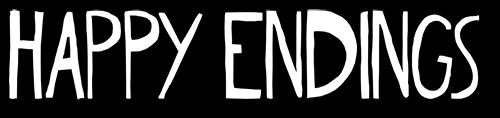 HAPPY ENDINGS